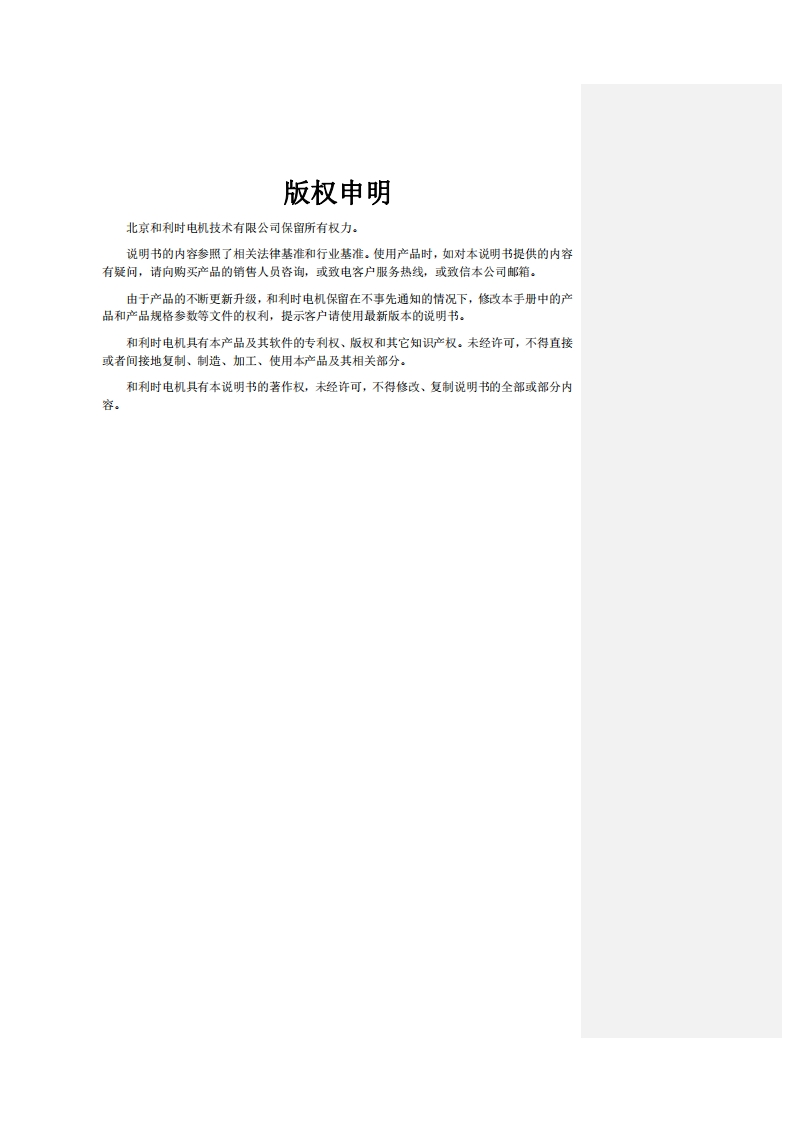 版权申明

北京和利时电机技术有限公司保留所有权力。

说明书的内容参照了相关法律基准和行业基准。使用产品时，如对本说明书提供的内容有疑问，请向购买产品的销售人员咨询，或致电客户服务热线，或致信本公司邮箱。

由于产品的不断更新升级，和利时电机保留在不事先通知的情况下，修改本手册中的产品和产品规格参数等文件的权利，提示客户请使用最新版本的说明书。

和利时电机具有本产品及其软件的专利权、版权和其它知识产权。未经许可，不得直接或者间接地复制、制造、加工、使用本产品及其相关部分。

和利时电机具有本说明书的著作权，未经许可，不得修改、复制说明书的全部或部分内容。